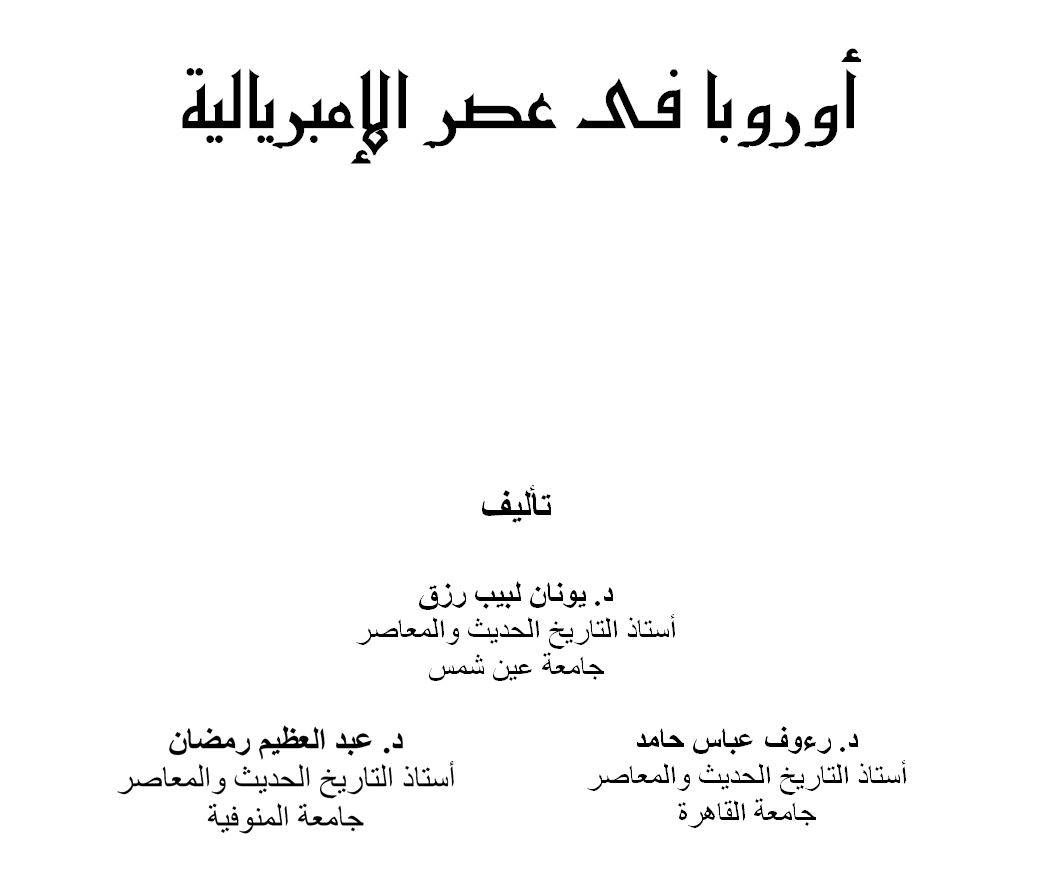 أوروبا فى عصر الإمبريالية

تأليف

د. يونان لبيب رزق
أستاذ التاريخ الحديث والمعاصر
جامعة عين شمس

د. رءوف عباس حامد
أستاذ التاريخ الحديث والمعاصر
جامعة القاهرة

د. عبد العظيم رمضان
أستاذ التاريخ الحديث والمعاصر
جامعة المنوفية